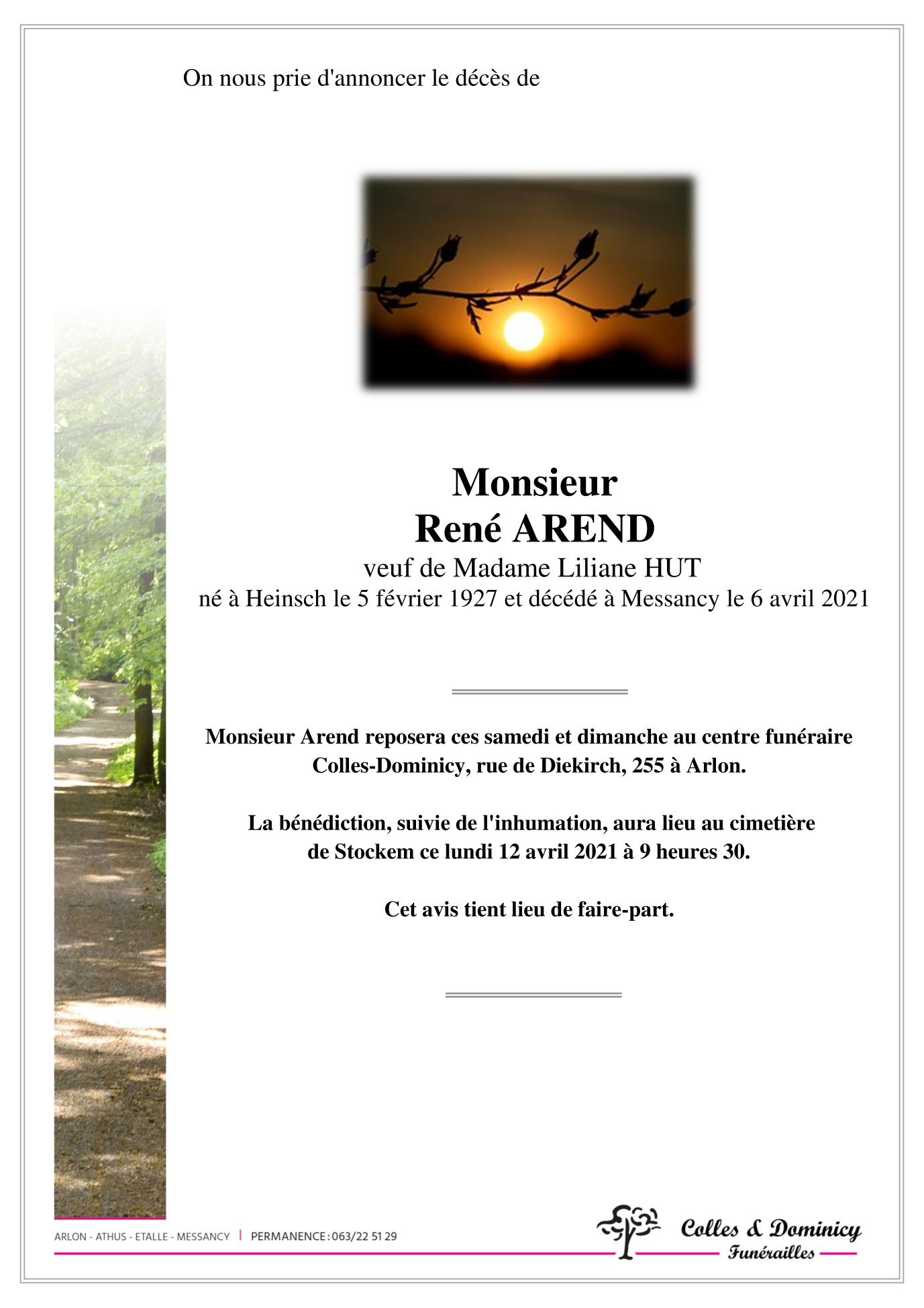 On nous prie d'annoncer le décès de

Monsieur
René AREND
veuf de Madame Liliane HUT
né à Heinsch le 5 février 1927 et décédé à Messancy le 6 avril 2021

Monsieur Arend reposera ces samedi et dimanche au centre funéraire Colles-Dominicy, rue de Diekirch, 255 à Arlon.

La bénédiction, suivie de l'inhumation, aura lieu au cimetière de Stockem ce lundi 12 avril 2021 à 9 heures 30.

Cet avis tient lieu de faire-part.

ARLON - ATHUS - ETALLE - MESSANCY | PERMANENCE : 063/22 51 29

Colles & Dominicy
Funérailles